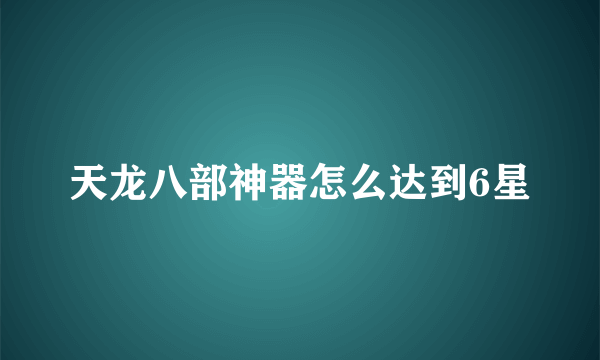 天龙八部神器怎么达到6星